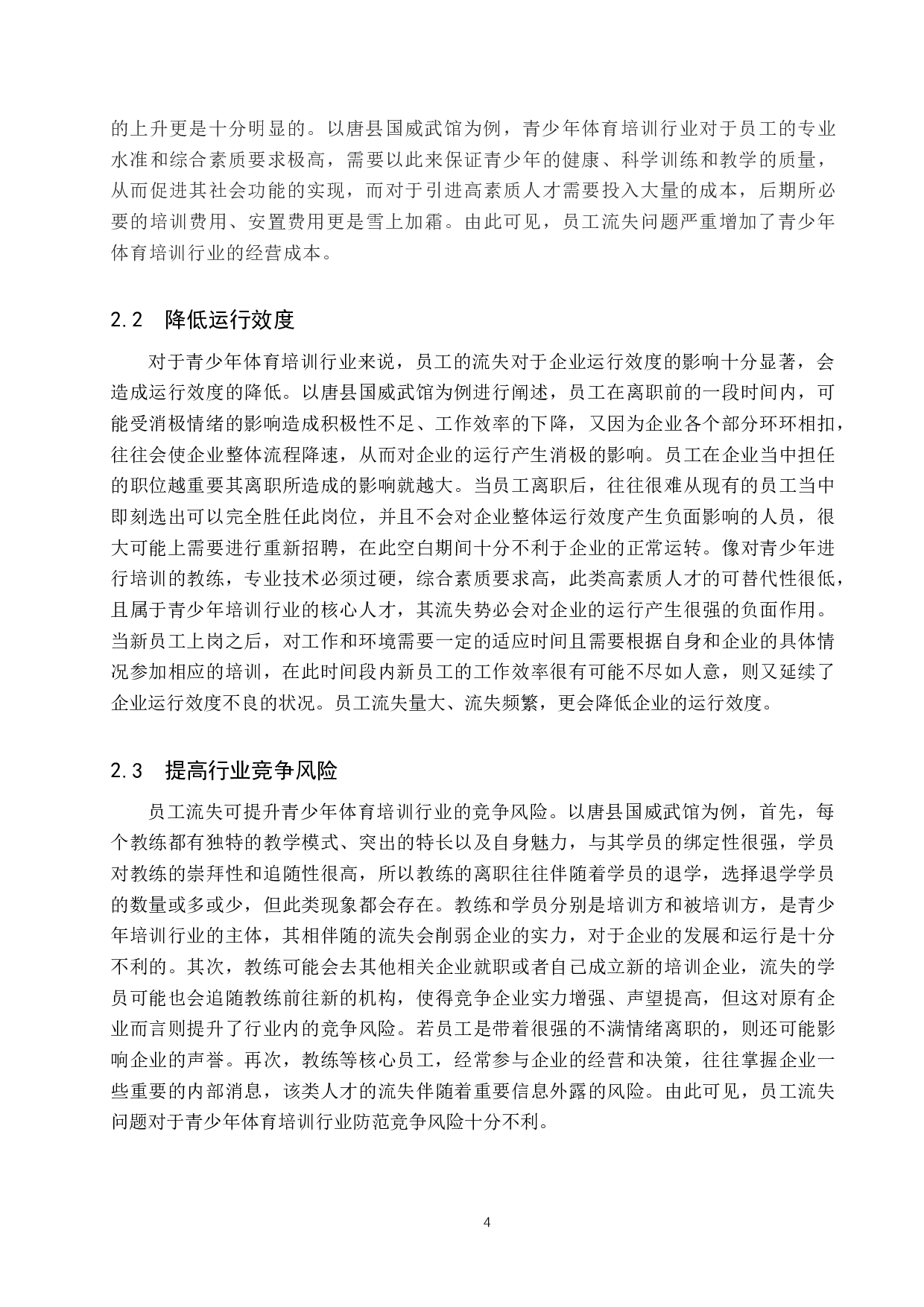 的上升更是十分明显的。以唐县国威武馆为例，青少年体育培训行业对于员工的专业水准和综合素质要求极高，需要以此来保证青少年的健康、科学训练和教学的质量，从而促进其社会功能的实现，而对于引进高素质人才需要投入大量的成本，后期所必要的培训费用、安置费用更是雪上加霜。由此可见，员工流失问题严重增加了青少年体育培训行业的经营成本。

2.2 降低运行效度

对于青少年体育培训行业来说，员工的流失对于企业运行效度的影响十分显著，会造成运行效度的降低。以唐县国威武馆为例进行阐述，员工在离职前的一段时间内，可能受消极情绪的影响造成积极性不足、工作效率的下降，又因为企业各个部分环环相扣，往往会使企业整体流程降速，从而对企业的运行产生消极的影响。员工在企业当中担任的职位越重要其离职所造成的影响就越大。当员工离职后，往往很难从现有的员工当中即刻选出可以完全胜任此岗位，并且不会对企业整体运行效度产生负面影响的人员，很大可能上需要进行重新招聘，在此空白期间十分不利于企业的正常运转。像对青少年进行培训的教练，专业技术必须过硬，综合素质要求高，此类高素质人才的可替代性很低，且属于青少年培训行业的核心人才，其流失势必会对企业的运行产生很强的负面作用。当新员工上岗之后，对工作和环境需要一定的适应时间且需要根据自身和企业的具体情况参加相应的培训，在此时间段内新员工的工作效率很有可能不尽如人意，则又延续了企业运行效度不良的状况。员工流失量大、流失频繁，更会降低企业的运行效度。

2.3 提高行业竞争风险

员工流失可提升青少年体育培训行业的竞争风险。以唐县国威武馆为例，首先，每个教练都有独特的教学模式、突出的特长以及自身魅力，与其学员的绑定性很强，学员对教练的崇拜性和追随性很高，所以教练的离职往往伴随着学员的退学，选择退学学员的数量或多或少，但此类现象都会存在。教练和学员分别是培训方和被培训方，是青少年培训行业的主体，其相伴随的流失会削弱企业的实力，对于企业的发展和运行是十分不利的。其次，教练可能会去其他相关企业就职或者自己成立新的培训企业，流失的学员可能也会追随教练前往新的机构，使得竞争企业实力增强、声望提高，但这对原有企业而言则提升了行业内的竞争风险。若员工是带着很强的不满情绪离职的，则还可能影响企业的声誉。再次，教练等核心员工，经常参与企业的经营和决策，往往掌握企业一些重要的内部消息，该类人才的流失伴随着重要信息外露的风险。由此可见，员工流失问题对于青少年体育培训行业防范竞争风险十分不利。

4